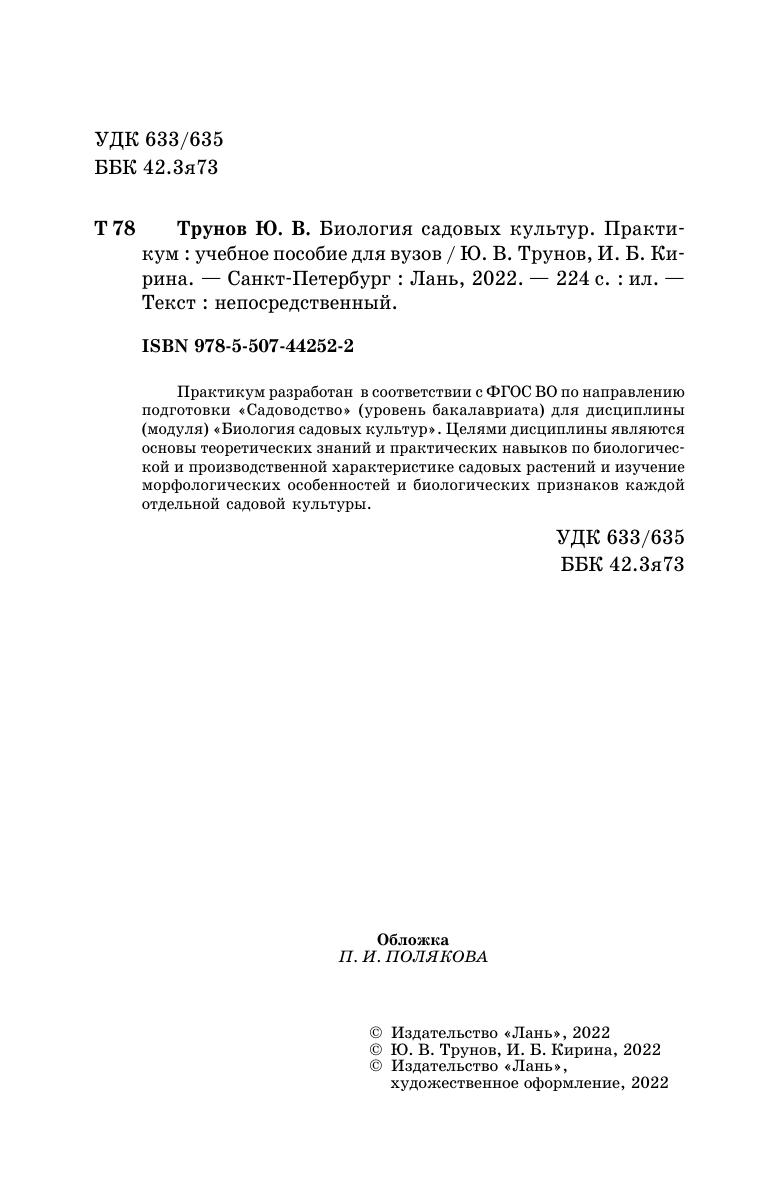 УДК 633/635
ББК 42.3я73

Т 78 Трунов Ю. В. Биология садовых культур. Практикум : учебное пособие для вузов / Ю. В. Трунов, И. Б. Кирина. — Санкт-Петербург : Лань, 2022. — 224 с. : ил. — Текст : непосредственный.

ISBN 978-5-507-44252-2

Практикум разработан в соответствии с ФГОС ВО по направлению подготовки «Садоводство» (уровень бакалавриата) для дисциплины (модуля) «Биология садовых культур». Целями дисциплины являются основы теоретических знаний и практических навыков по биологической и производственной характеристике садовых растений и изучение морфологических особенностей и биологических признаков каждой отдельной садовой культуры.

УДК 633/635
ББК 42.3я73

Обложка
П. И. ПОЛЯКОВА

© Издательство «Лань», 2022
© Ю. В. Трунов, И. Б. Кирина, 2022
© Издательство «Лань», художественное оформление, 2022